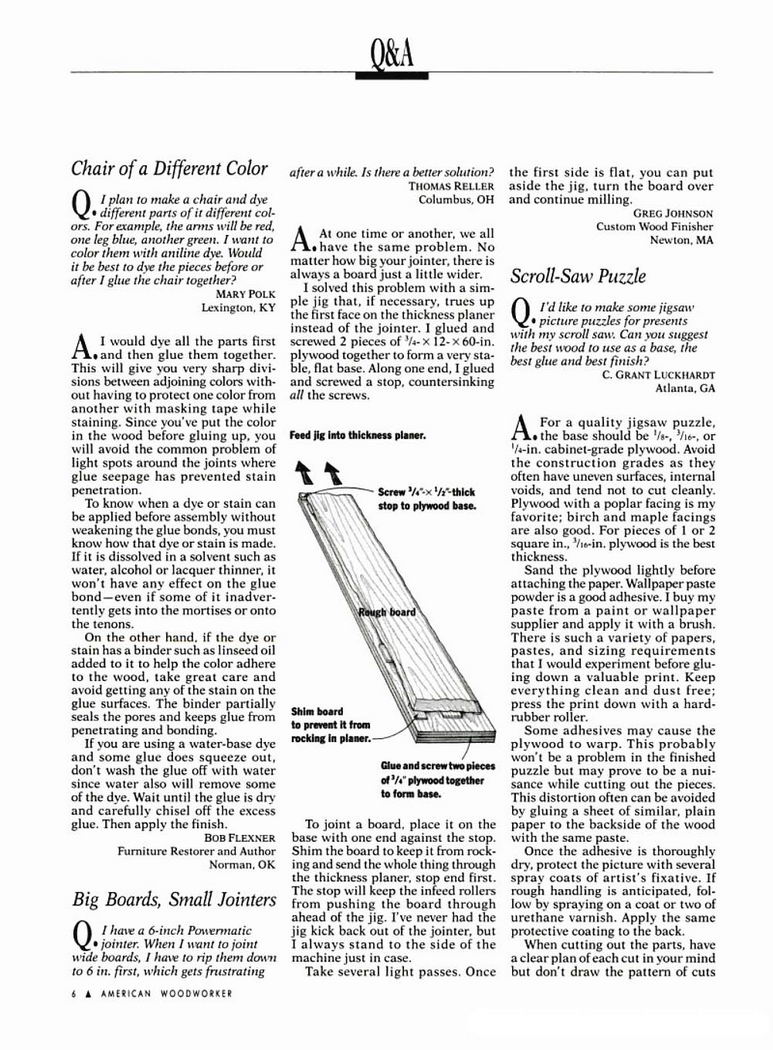 Q&A

Chair of a Different Color

Q. I plan to make a chair and dye different parts of it different colors. For example, the arms will be red, one leg blue, another green. I want to color them with aniline dye. Would it be best to dye the pieces before or after I glue the chair together?
MARY POLK
Lexington, KY

A. I would dye all the parts first and then glue them together. This will give you very sharp divisions between adjoining colors without having to protect one color from another with masking tape while staining. Since you've put the color in the wood before gluing up, you will avoid the common problem of light spots around the joints where glue seepage has prevented stain penetration.

To know when a dye or stain can be applied before assembly without weakening the glue bonds, you must know how that dye or stain is made. If it is dissolved in a solvent such as water, alcohol or lacquer thinner, it won't have any effect on the glue bond—even if some of it inadvertently gets into the mortises or onto the tenons.

On the other hand, if the dye or stain has a binder such as linseed oil added to it to help the color adhere to the wood, take great care and avoid getting any of the stain on the glue surfaces. The binder partially seals the pores and keeps glue from penetrating and bonding.

If you are using a water-base dye and some glue does squeeze out, don't wash the glue off with water since water also will remove some of the dye. Wait until the glue is dry and carefully chisel off the excess glue. Then apply the finish.
BOB FLEXNER
Furniture Restorer and Author
Norman, OK

Big Boards, Small Jointers

Q. I have a 6-inch Powermatic jointer. When I want to joint wide boards, I have to rip them down to 6 in. first, which gets frustrating after a while. Is there a better solution?
THOMAS RELLER
Columbus, OH

A. At one time or another, we all have the same problem. No matter how big your jointer, there is always a board just a little wider.

I solved this problem with a simple jig that, if necessary, trues up the first face on the thickness planer instead of the jointer. I glued and screwed 2 pieces of $^3/_4$- × 12- × 60-in. plywood together to form a very stable, flat base. Along one end, I glued and screwed a stop, countersinking all the screws.

Feed jig into thickness planer.

Screw $^3/_4$"-× $^1/_2$"-thick stop to plywood base.

Rough board

Shim board to prevent it from rocking in planer.

Glue and screw two pieces of $^3/_4$" plywood together to form base.

To joint a board, place it on the base with one end against the stop. Shim the board to keep it from rocking and send the whole thing through the thickness planer, stop end first. The stop will keep the infeed rollers from pushing the board through ahead of the jig. I've never had the jig kick back out of the jointer, but I always stand to the side of the machine just in case.

Take several light passes. Once the first side is flat, you can put aside the jig, turn the board over and continue milling.
GREG JOHNSON
Custom Wood Finisher
Newton, MA

Scroll-Saw Puzzle

Q. I'd like to make some jigsaw picture puzzles for presents with my scroll saw. Can you suggest the best wood to use as a base, the best glue and best finish?
C. GRANT LUCKHARDT
Atlanta, GA

A. For a quality jigsaw puzzle, the base should be $^1/_8$-, $^3/_{16}$-, or $^1/_4$-in. cabinet-grade plywood. Avoid the construction grades as they often have uneven surfaces, internal voids, and tend not to cut cleanly. Plywood with a poplar facing is my favorite; birch and maple facings are also good. For pieces of 1 or 2 square in., $^3/_{16}$-in. plywood is the best thickness.

Sand the plywood lightly before attaching the paper. Wallpaper paste powder is a good adhesive. I buy my paste from a paint or wallpaper supplier and apply it with a brush. There is such a variety of papers, pastes, and sizing requirements that I would experiment before gluing down a valuable print. Keep everything clean and dust free; press the print down with a hard-rubber roller.

Some adhesives may cause the plywood to warp. This probably won't be a problem in the finished puzzle but may prove to be a nuisance while cutting out the pieces. This distortion often can be avoided by gluing a sheet of similar, plain paper to the backside of the wood with the same paste.

Once the adhesive is thoroughly dry, protect the picture with several spray coats of artist's fixative. If rough handling is anticipated, follow by spraying on a coat or two of urethane varnish. Apply the same protective coating to the back.

When cutting out the parts, have a clear plan of each cut in your mind but don't draw the pattern of cuts

6 ▲ AMERICAN WOODWORKER